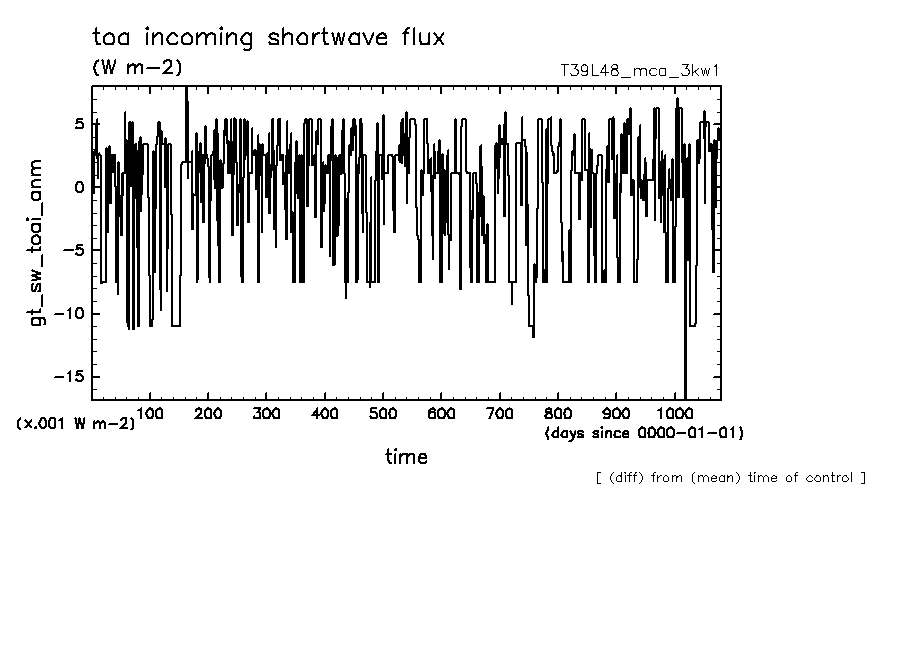 toa incoming shortwave flux
(W m-2)
T39L48_mca_3kw1

gt_sw_toai_anm

5
0
-5
-10
-15

(x.001 W m-2)
100
200
300
400
500
600
700
800
900
1000
(days since 0000-01-01)

time

[ (diff) from (mean) time of control ]